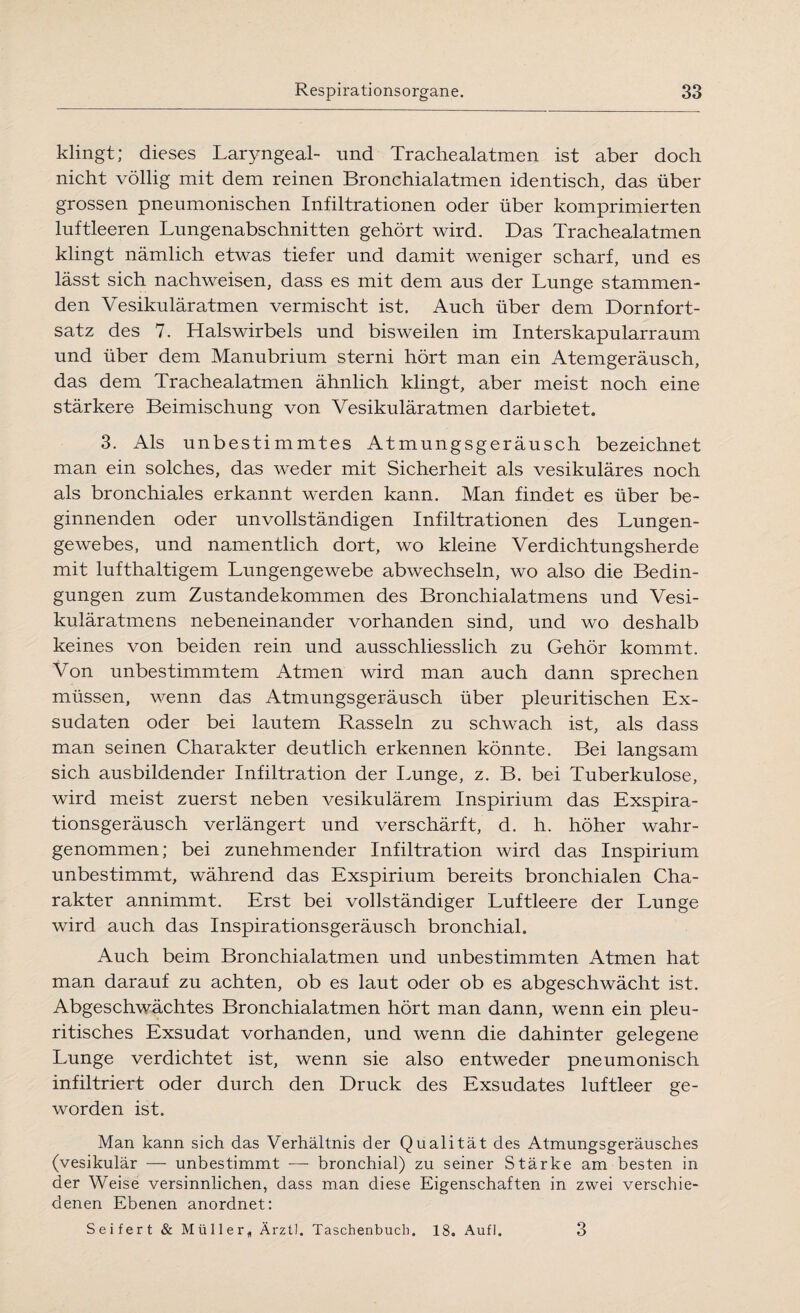 Respirationsorgane. 33

klingt; dieses Laryngeal- und Trachealatmen ist aber doch nicht völlig mit dem reinen Bronchialatmen identisch, das über grossen pneumonischen Infiltrationen oder über komprimierten luftleeren Lungenabschnitten gehört wird. Das Trachealatmen klingt nämlich etwas tiefer und damit weniger scharf, und es lässt sich nachweisen, dass es mit dem aus der Lunge stammenden Vesikuläratmen vermischt ist. Auch über dem Dornfortsatz des 7. Halswirbels und bisweilen im Interskapularraum und über dem Manubrium sterni hört man ein Atemgeräusch, das dem Trachealatmen ähnlich klingt, aber meist noch eine stärkere Beimischung von Vesikuläratmen darbietet.

3. Als unbestimmtes Atmungsgeräusch bezeichnet man ein solches, das weder mit Sicherheit als vesikuläres noch als bronchiales erkannt werden kann. Man findet es über beginnenden oder unvollständigen Infiltrationen des Lungengewebes, und namentlich dort, wo kleine Verdichtungsherde mit lufthaltigem Lungengewebe abwechseln, wo also die Bedingungen zum Zustandekommen des Bronchialatmens und Vesikuläratmens nebeneinander vorhanden sind, und wo deshalb keines von beiden rein und ausschliesslich zu Gehör kommt. Von unbestimmtem Atmen wird man auch dann sprechen müssen, wenn das Atmungsgeräusch über pleuritischen Exsudaten oder bei lautem Rasseln zu schwach ist, als dass man seinen Charakter deutlich erkennen könnte. Bei langsam sich ausbildender Infiltration der Lunge, z. B. bei Tuberkulose, wird meist zuerst neben vesikulärem Inspirium das Exspirationsgeräusch verlängert und verschärft, d. h. höher wahrgenommen; bei zunehmender Infiltration wird das Inspirium unbestimmt, während das Exspirium bereits bronchialen Charakter annimmt. Erst bei vollständiger Luftleere der Lunge wird auch das Inspirationsgeräusch bronchial.

Auch beim Bronchialatmen und unbestimmten Atmen hat man darauf zu achten, ob es laut oder ob es abgeschwächt ist. Abgeschwächtes Bronchialatmen hört man dann, wenn ein pleuritisches Exsudat vorhanden, und wenn die dahinter gelegene Lunge verdichtet ist, wenn sie also entweder pneumonisch infiltriert oder durch den Druck des Exsudates luftleer geworden ist.

Man kann sich das Verhältnis der Qualität des Atmungsgeräusches (vesikulär — unbestimmt — bronchial) zu seiner Stärke am besten in der Weise versinnlichen, dass man diese Eigenschaften in zwei verschiedenen Ebenen anordnet:

Seifert & Müller, Ärztl. Taschenbuch. 18. Aufl. 3